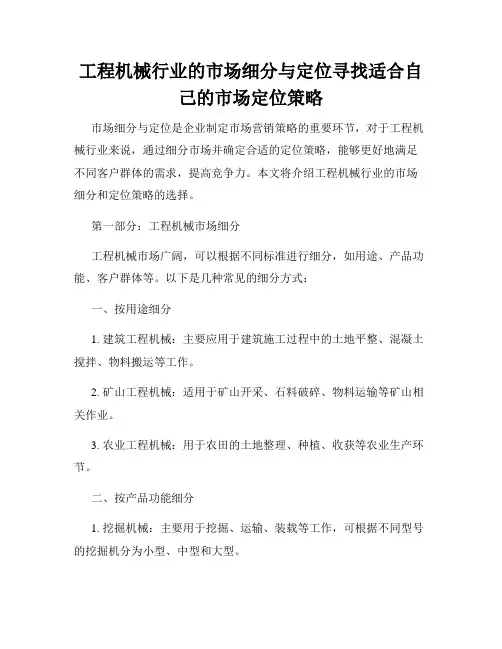 工程机械行业的市场细分与定位寻找适合自己的市场定位策略

市场细分与定位是企业制定市场营销策略的重要环节，对于工程机械行业来说，通过细分市场并确定合适的定位策略，能够更好地满足不同客户群体的需求，提高竞争力。本文将介绍工程机械行业的市场细分和定位策略的选择。

第一部分：工程机械市场细分

工程机械市场广阔，可以根据不同标准进行细分，如用途、产品功能、客户群体等。以下是几种常见的细分方式：

一、按用途细分

1. 建筑工程机械：主要应用于建筑施工过程中的土地平整、混凝土搅拌、物料搬运等工作。

2. 矿山工程机械：适用于矿山开采、石料破碎、物料运输等矿山相关作业。

3. 农业工程机械：用于农田的土地整理、种植、收获等农业生产环节。

二、按产品功能细分

1. 挖掘机械：主要用于挖掘、运输、装载等工作，可根据不同型号的挖掘机分为小型、中型和大型。